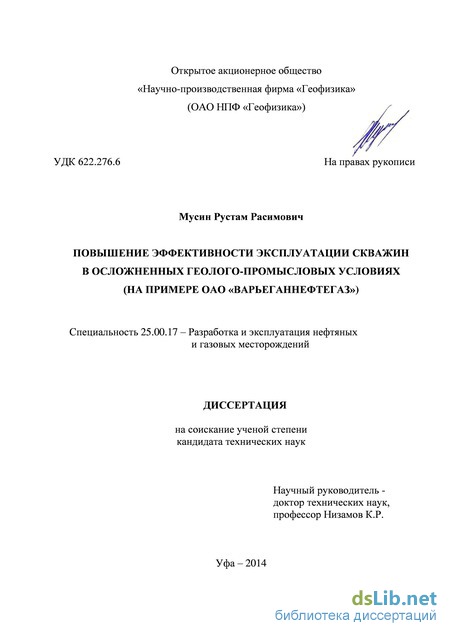 Открытое акционерное общество
«Научно-производственная фирма «Геофизика»
(ОАО НПФ «Геофизика»)

УДК 622.276.6

На правах рукописи

Мусин Рустам Расимович

ПОВЫШЕНИЕ ЭФФЕКТИВНОСТИ ЭКСПЛУАТАЦИИ СКВАЖИН В ОСЛОЖНЕННЫХ ГЕОЛОГО-ПРОМЫСЛОВЫХ УСЛОВИЯХ (НА ПРИМЕРЕ ОАО «ВАРЬЕГАННЕФТЕГАЗ»)

Специальность 25.00.17 – Разработка и эксплуатация нефтяных и газовых месторождений

ДИССЕРТАЦИЯ

на соискание ученой степени
кандидата технических наук

Научный руководитель -
доктор технических наук,
профессор Низамов К.Р.

Уфа – 2014

dsLib.net
библиотека диссертаций